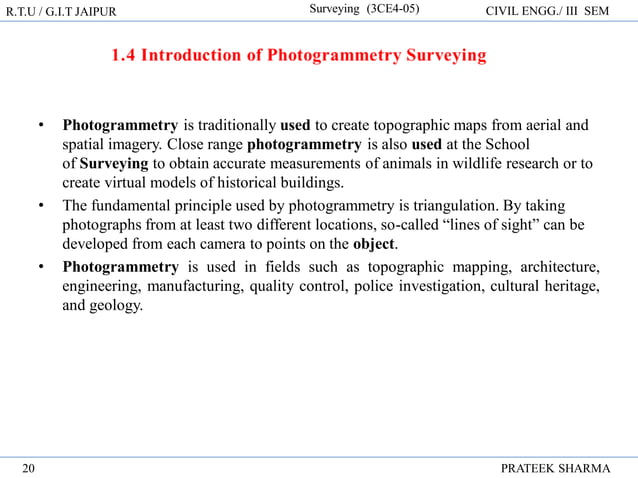 R.T.U / G.I.T JAIPUR Surveying (3CE4-05) CIVIL ENGG./ III SEM

1.4 Introduction of Photogrammetry Surveying

• Photogrammetry is traditionally used to create topographic maps from aerial and spatial imagery. Close range photogrammetry is also used at the School of Surveying to obtain accurate measurements of animals in wildlife research or to create virtual models of historical buildings.
• The fundamental principle used by photogrammetry is triangulation. By taking photographs from at least two different locations, so-called “lines of sight” can be developed from each camera to points on the object.
• Photogrammetry is used in fields such as topographic mapping, architecture, engineering, manufacturing, quality control, police investigation, cultural heritage, and geology.

20 PRATEEK SHARMA